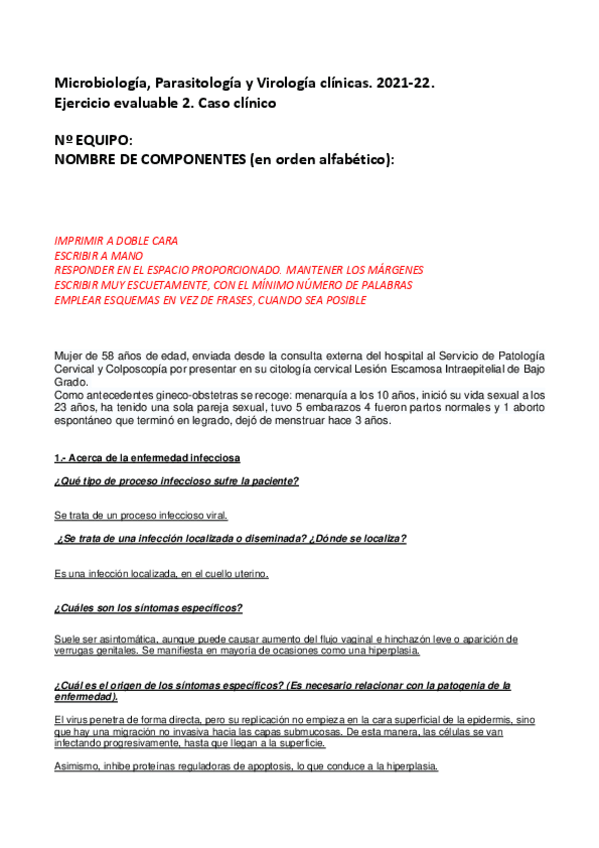 Microbiología, Parasitología y Virología clínicas. 2021-22.
Ejercicio evaluable 2. Caso clínico

Nº EQUIPO:
NOMBRE DE COMPONENTES (en orden alfabético):

IMPRIMIR A DOBLE CARA
ESCRIBIR A MANO
RESPONDER EN EL ESPACIO PROPORCIONADO. MANTENER LOS MÁRGENES
ESCRIBIR MUY ESCUETAMENTE, CON EL MÍNIMO NÚMERO DE PALABRAS
EMPLEAR ESQUEMAS EN VEZ DE FRASES, CUANDO SEA POSIBLE

Mujer de 58 años de edad, enviada desde la consulta externa del hospital al Servicio de Patología Cervical y Colposcopía por presentar en su citología cervical Lesión Escamosa Intraepitelial de Bajo Grado.
Como antecedentes gineco-obstetras se recoge: menarquía a los 10 años, inició su vida sexual a los 23 años, ha tenido una sola pareja sexual, tuvo 5 embarazos 4 fueron partos normales y 1 aborto espontáneo que terminó en legrado, dejó de menstruar hace 3 años.

1.- Acerca de la enfermedad infecciosa

¿Qué tipo de proceso infeccioso sufre la paciente?

Se trata de un proceso infeccioso viral.

¿Se trata de una infección localizada o diseminada? ¿Dónde se localiza?

Es una infección localizada, en el cuello uterino.

¿Cuáles son los síntomas específicos?

Suele ser asintomática, aunque puede causar aumento del flujo vaginal e hinchazón leve o aparición de verrugas genitales. Se manifiesta en mayoría de ocasiones como una hiperplasia.

¿Cuál es el origen de los síntomas específicos? (Es necesario relacionar con la patogenia de la enfermedad).

El virus penetra de forma directa, pero su replicación no empieza en la cara superficial de la epidermis, sino que hay una migración no invasiva hacia las capas submucosas. De esta manera, las células se van infectando progresivamente, hasta que llegan a la superficie.

Asimismo, inhibe proteínas reguladoras de apoptosis, lo que conduce a la hiperplasia.